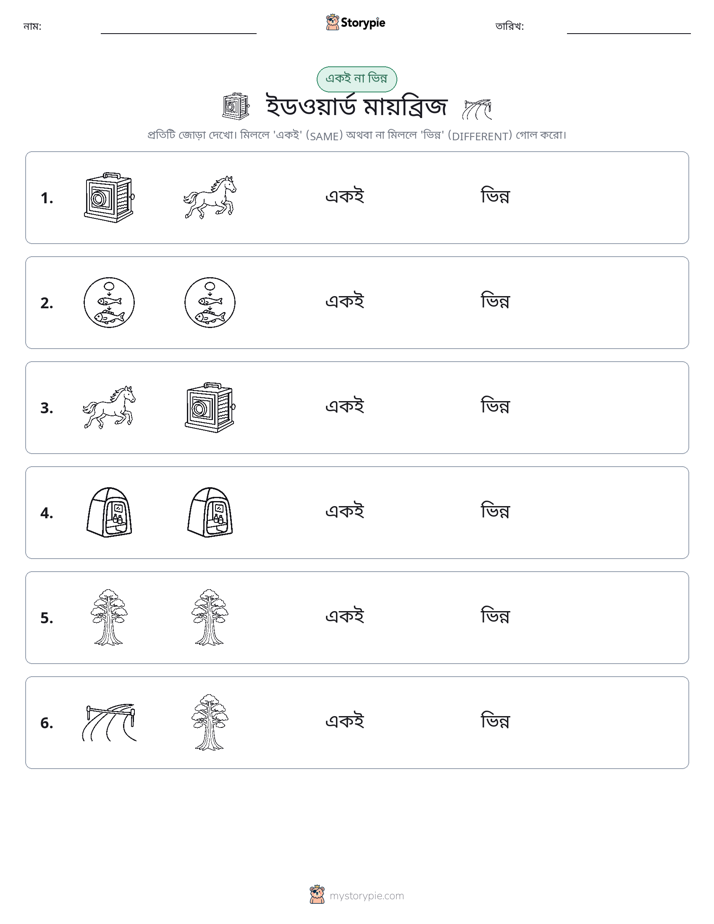 নাম: ____ Storypie তারিখ: ____

একই না ভিন্ন

ইডওয়ার্ড মায়ব্রিজ

প্রতিটি জোড়া দেখো। মিললে 'একই' (SAME) অথবা না মিললে 'ভিন্ন' (DIFFERENT) গোল করো।

1. একই ভিন্ন

2. একই ভিন্ন

3. একই ভিন্ন

4. একই ভিন্ন

5. একই ভিন্ন

6. একই ভিন্ন

mystorypie.com